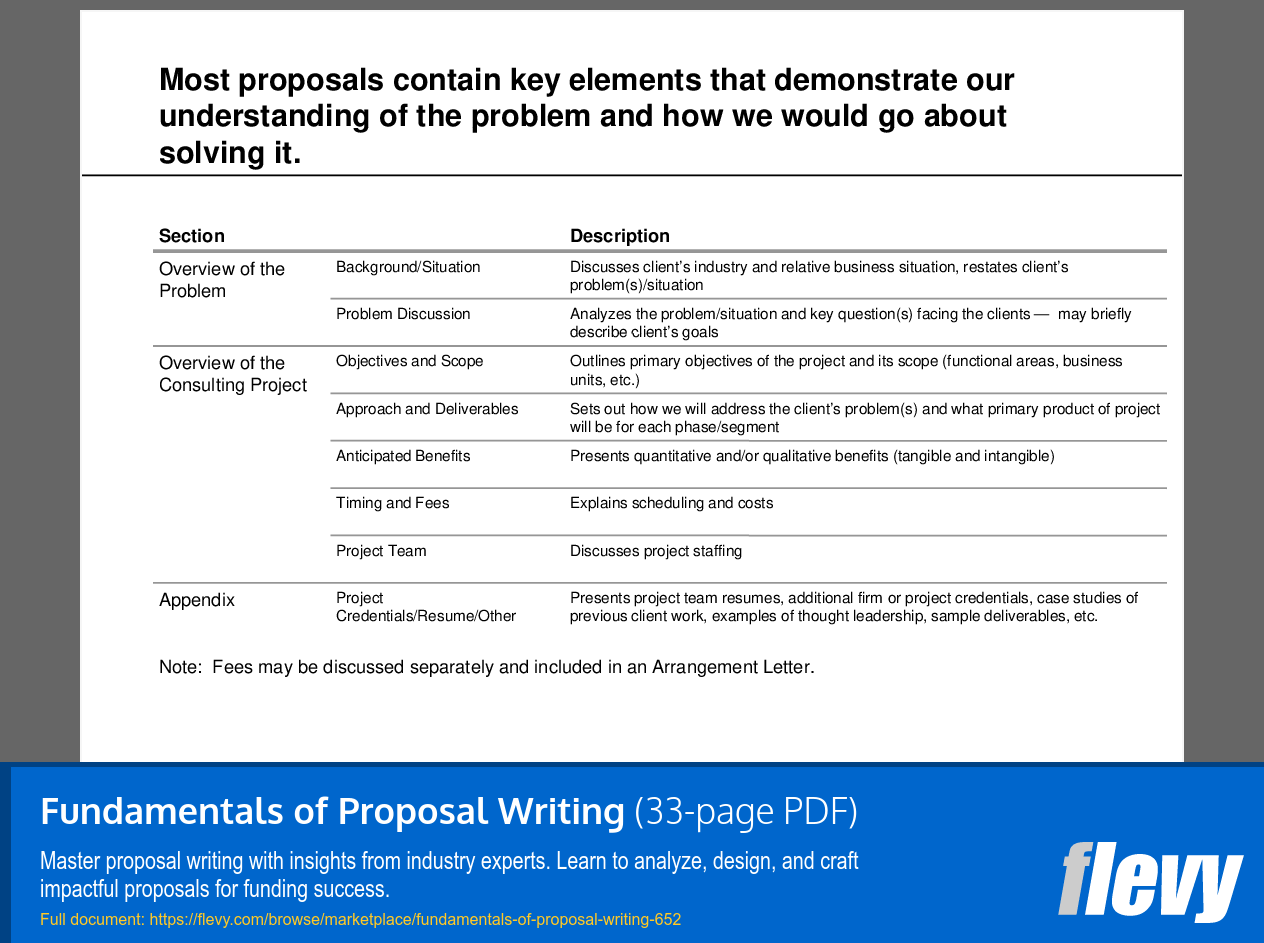 Most proposals contain key elements that demonstrate our understanding of the problem and how we would go about solving it.

| Section | | Description |
|---|---|---|
| Overview of the Problem | Background/Situation | Discusses client's industry and relative business situation, restates client's problem(s)/situation |
| | Problem Discussion | Analyzes the problem/situation and key question(s) facing the clients — may briefly describe client's goals |
| Overview of the Consulting Project | Objectives and Scope | Outlines primary objectives of the project and its scope (functional areas, business units, etc.) |
| | Approach and Deliverables | Sets out how we will address the client's problem(s) and what primary product of project will be for each phase/segment |
| | Anticipated Benefits | Presents quantitative and/or qualitative benefits (tangible and intangible) |
| | Timing and Fees | Explains scheduling and costs |
| | Project Team | Discusses project staffing |
| Appendix | Project Credentials/Resume/Other | Presents project team resumes, additional firm or project credentials, case studies of previous client work, examples of thought leadership, sample deliverables, etc. |

Note: Fees may be discussed separately and included in an Arrangement Letter.

Fundamentals of Proposal Writing (33-page PDF)

Master proposal writing with insights from industry experts. Learn to analyze, design, and craft impactful proposals for funding success.

Full document: https://flevy.com/browse/marketplace/fundamentals-of-proposal-writing-652

flevy